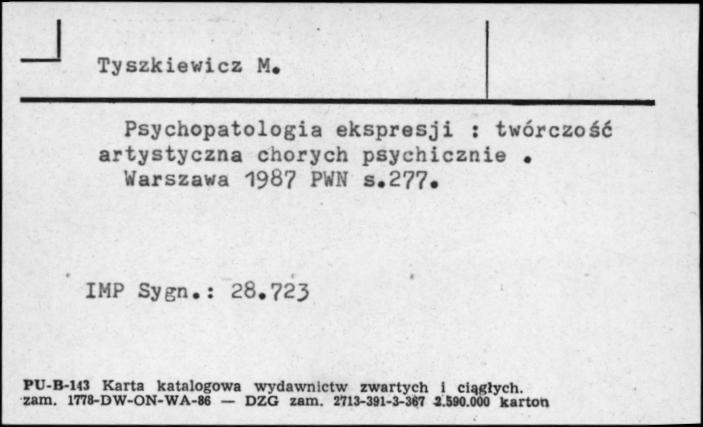 Tyszkiewicz M.

Psychopatologia ekspresji : twórczość artystyczna chorych psychicznie . Warszawa 1987 PWN s.277.

IMP Sygn.: 28.723

PU-B-143 Karta katalogowa wydawnictw zwartych i ciągłych. zam. 1778-DW-ON-WA-86 — DZG zam. 2713-391-3-367 2.590.000 karton